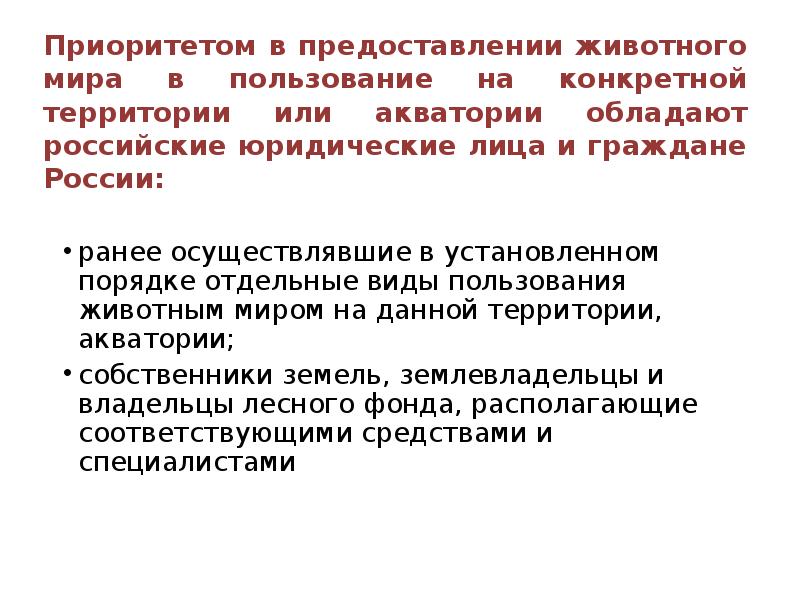 Приоритетом в предоставлении животного мира в пользование на конкретной территории или акватории обладают российские юридические лица и граждане России:

• ранее осуществлявшие в установленном порядке отдельные виды пользования животным миром на данной территории, акватории;
• собственники земель, землевладельцы и владельцы лесного фонда, располагающие соответствующими средствами и специалистами